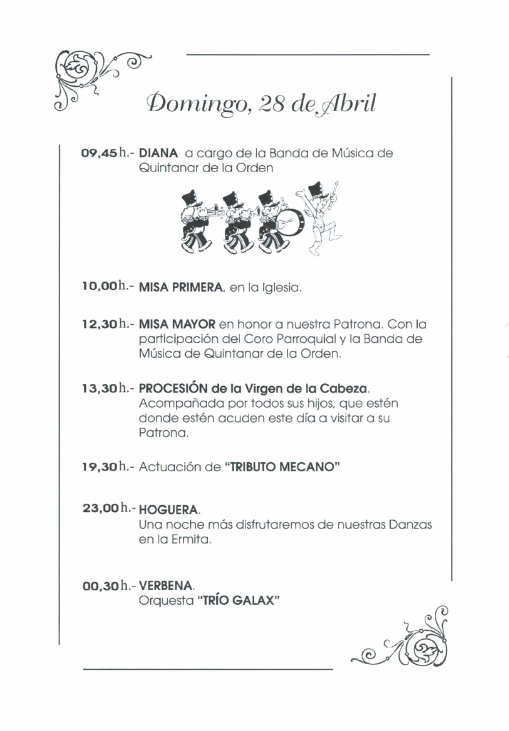 Domingo, 28 de Abril

09,45 h.- DIANA a cargo de la Banda de Música de Quintanar de la Orden

10,00 h.- MISA PRIMERA, en la Iglesia.

12,30 h.- MISA MAYOR en honor a nuestra Patrona. Con la participación del Coro Parroquial y la Banda de Música de Quintanar de la Orden.

13,30 h.- PROCESIÓN de la Virgen de la Cabeza. Acompañada por todos sus hijos, que estén donde estén acuden este día a visitar a su Patrona.

19,30 h.- Actuación de "TRIBUTO MECANO"

23,00 h.- HOGUERA.
Una noche más disfrutaremos de nuestras Danzas en la Ermita.

00,30 h.- VERBENA.
Orquesta "TRÍO GALAX"